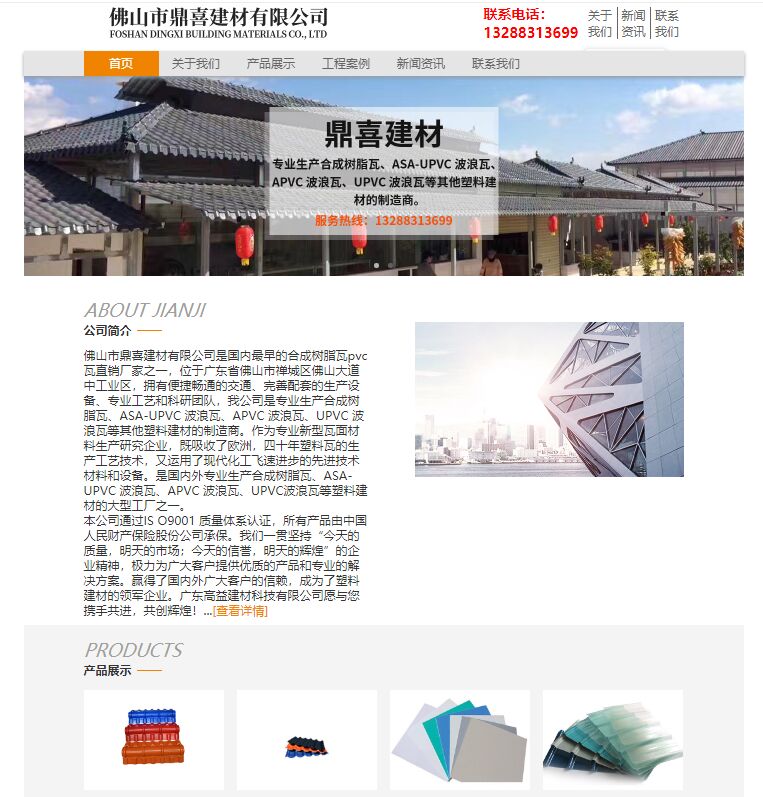 佛山市鼎喜建材有限公司
FOSHAN DINGXI BUILDING MATERIALS CO., LTD

联系电话：
13288313699

关于我们 | 新闻资讯 | 联系我们

首页 关于我们 产品展示 工程案例 新闻资讯 联系我们

鼎喜建材

专业生产合成树脂瓦、ASA-UPVC 波浪瓦、APVC 波浪瓦、UPVC 波浪瓦等其他塑料建材的制造商。

服务热线：13288313699

ABOUT JIANJI
公司简介

佛山市鼎喜建材有限公司是国内最早的合成树脂瓦pvc瓦直销厂家之一，位于广东省佛山市禅城区佛山大道中工业区，拥有便捷畅通的交通、完善配套的生产设备、专业工艺和科研团队，我公司是专业生产合成树脂瓦、ASA-UPVC 波浪瓦、APVC 波浪瓦、UPVC 波浪瓦等其他塑料建材的制造商。作为专业新型瓦面材料生产研究企业，既吸收了欧洲，四十年塑料瓦的生产工艺技术，又运用了现代化工飞速进步的先进技术材料和设备。是国内外专业生产合成树脂瓦、ASA-UPVC 波浪瓦、APVC 波浪瓦、UPVC波浪瓦等塑料建材的大型工厂之一。
本公司通过IS O9001 质量体系认证，所有产品由中国人民财产保险股份公司承保。我们一贯坚持“今天的质量，明天的市场；今天的信誉，明天的辉煌”的企业精神，极力为广大客户提供优质的产品和专业的解决方案。赢得了国内外广大客户的信赖，成为了塑料建材的领军企业。广东高益建材科技有限公司愿与您携手共进，共创辉煌！...[查看详情]

PRODUCTS
产品展示